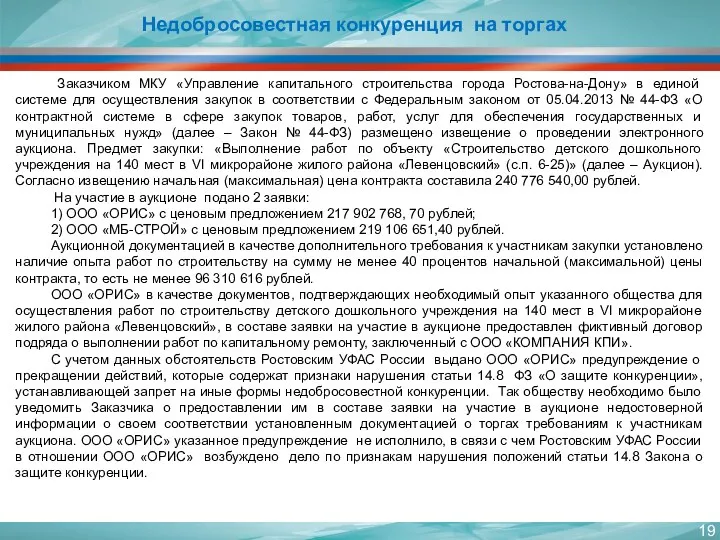 Недобросовестная конкуренция на торгах

Заказчиком МКУ «Управление капитального строительства города Ростова-на-Дону» в единой системе для осуществления закупок в соответствии с Федеральным законом от 05.04.2013 № 44-ФЗ «О контрактной системе в сфере закупок товаров, работ, услуг для обеспечения государственных и муниципальных нужд» (далее – Закон № 44-ФЗ) размещено извещение о проведении электронного аукциона. Предмет закупки: «Выполнение работ по объекту «Строительство детского дошкольного учреждения на 140 мест в VI микрорайоне жилого района «Левенцовский» (с.п. 6-25)» (далее – Аукцион). Согласно извещению начальная (максимальная) цена контракта составила 240 776 540,00 рублей.

На участие в аукционе подано 2 заявки:

1) ООО «ОРИС» с ценовым предложением 217 902 768, 70 рублей;

2) ООО «МБ-СТРОЙ» с ценовым предложением 219 106 651,40 рублей.

Аукционной документацией в качестве дополнительного требования к участникам закупки установлено наличие опыта работ по строительству на сумму не менее 40 процентов начальной (максимальной) цены контракта, то есть не менее 96 310 616 рублей.

ООО «ОРИС» в качестве документов, подтверждающих необходимый опыт указанного общества для осуществления работ по строительству детского дошкольного учреждения на 140 мест в VI микрорайоне жилого района «Левенцовский», в составе заявки на участие в аукционе предоставлен фиктивный договор подряда о выполнении работ по капитальному ремонту, заключенный с ООО «КОМПАНИЯ КПИ».

С учетом данных обстоятельств Ростовским УФАС России выдано ООО «ОРИС» предупреждение о прекращении действий, которые содержат признаки нарушения статьи 14.8 ФЗ «О защите конкуренции», устанавливающей запрет на иные формы недобросовестной конкуренции. Так обществу необходимо было уведомить Заказчика о предоставлении им в составе заявки на участие в аукционе недостоверной информации о своем соответствии установленным документацией о торгах требованиям к участникам аукциона. ООО «ОРИС» указанное предупреждение не исполнило, в связи с чем Ростовским УФАС России в отношении ООО «ОРИС» возбуждено дело по признакам нарушения положений статьи 14.8 Закона о защите конкуренции.

19